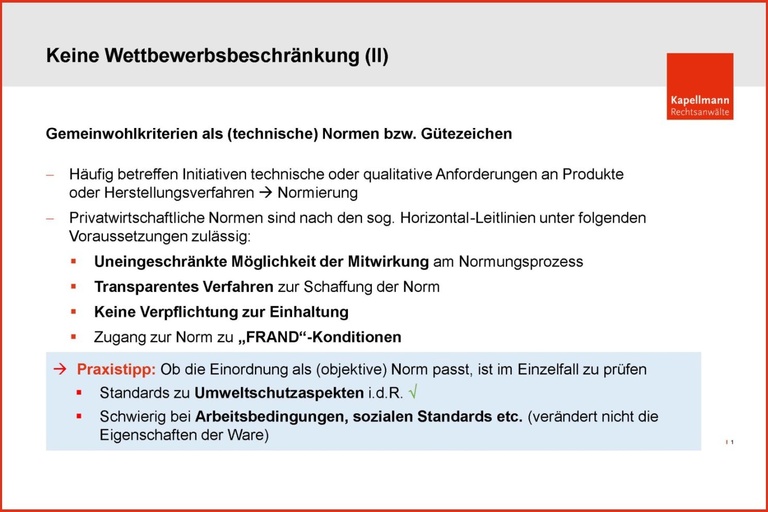 Keine Wettbewerbsbeschränkung (II)

Kapellmann
Rechtsanwälte

Gemeinwohlkriterien als (technische) Normen bzw. Gütezeichen

– Häufig betreffen Initiativen technische oder qualitative Anforderungen an Produkte oder Herstellungsverfahren → Normierung

– Privatwirtschaftliche Normen sind nach den sog. Horizontal-Leitlinien unter folgenden Voraussetzungen zulässig:

▪ Uneingeschränkte Möglichkeit der Mitwirkung am Normungsprozess

▪ Transparentes Verfahren zur Schaffung der Norm

▪ Keine Verpflichtung zur Einhaltung

▪ Zugang zur Norm zu „FRAND“-Konditionen

→ Praxistipp: Ob die Einordnung als (objektive) Norm passt, ist im Einzelfall zu prüfen

▪ Standards zu Umweltschutzaspekten i.d.R. √

▪ Schwierig bei Arbeitsbedingungen, sozialen Standards etc. (verändert nicht die Eigenschaften der Ware)

I 1